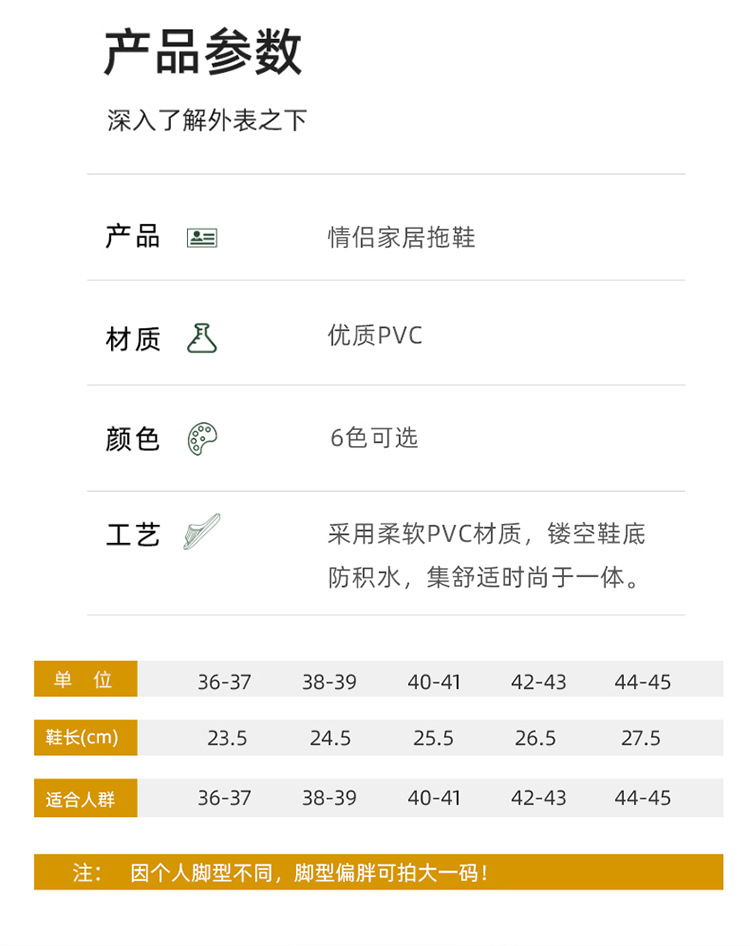 产品参数

深入了解外表之下

产品
情侣家居拖鞋

材质
优质PVC

颜色
6色可选

工艺
采用柔软PVC材质，镂空鞋底防积水，集舒适时尚于一体。

| 单 位 | 36-37 | 38-39 | 40-41 | 42-43 | 44-45 |
|---|---|---|---|---|---|
| 鞋长(cm) | 23.5 | 24.5 | 25.5 | 26.5 | 27.5 |
| 适合人群 | 36-37 | 38-39 | 40-41 | 42-43 | 44-45 |

注： 因个人脚型不同，脚型偏胖可拍大一码！